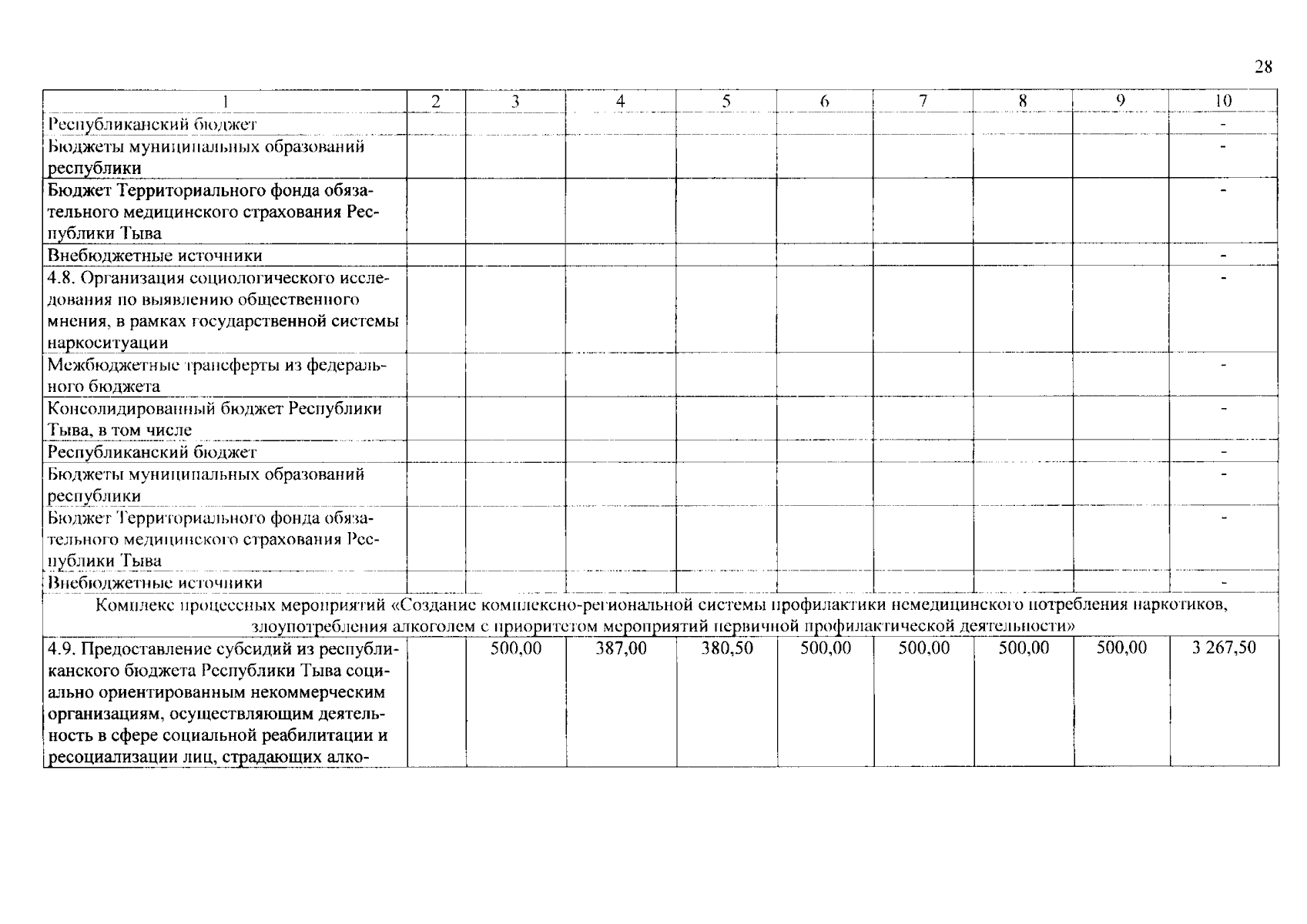 28

| 1 | 2 | 3 | 4 | 5 | 6 | 7 | 8 | 9 | 10 |
|---|---|---|---|---|---|---|---|---|---|
| Республиканский бюджет | | | | | | | | | - |
| Бюджеты муниципальных образований республики | | | | | | | | | - |
| Бюджет Территориального фонда обязательного медицинского страхования Республики Тыва | | | | | | | | | - |
| Внебюджетные источники | | | | | | | | | - |
| 4.8. Организация социологического исследования по выявлению общественного мнения, в рамках государственной системы наркоситуации | | | | | | | | | - |
| Межбюджетные трансферты из федерального бюджета | | | | | | | | | - |
| Консолидированный бюджет Республики Тыва, в том числе | | | | | | | | | - |
| Республиканский бюджет | | | | | | | | | - |
| Бюджеты муниципальных образований республики | | | | | | | | | - |
| Бюджет Территориального фонда обязательного медицинского страхования Республики Тыва | | | | | | | | | - |
| Внебюджетные источники | | | | | | | | | - |
| Комплекс процессных мероприятий «Создание комплексно-региональной системы профилактики немедицинского потребления наркотиков, злоупотребления алкоголем с приоритетом мероприятий первичной профилактической деятельности» | | | | | | | | | |
| 4.9. Предоставление субсидий из республиканского бюджета Республики Тыва социально ориентированным некоммерческим организациям, осуществляющим деятельность в сфере социальной реабилитации и ресоциализации лиц, страдающих алко- | | 500,00 | 387,00 | 380,50 | 500,00 | 500,00 | 500,00 | 500,00 | 3 267,50 |